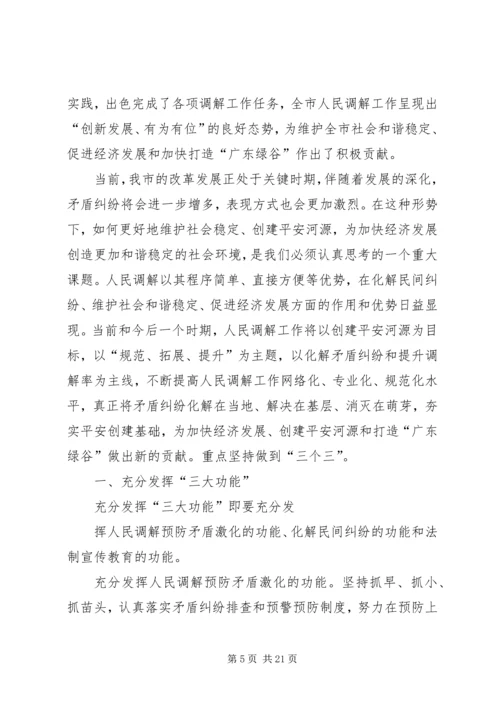 实践，出色完成了各项调解工作任务，全市人民调解工作呈现出“创新发展、有为有位”的良好态势，为维护全市社会和谐稳定、促进经济发展和加快打造“广东绿谷”作出了积极贡献。

当前，我市的改革发展正处于关键时期，伴随着发展的深化，矛盾纠纷将会进一步增多，表现方式也会更加激烈。在这种形势下，如何更好地维护社会稳定、创建平安河源，为加快经济发展创造更加和谐稳定的社会环境，是我们必须认真思考的一个重大课题。人民调解以其程序简单、直接方便等优势，在化解民间纠纷、维护社会和谐稳定、促进经济发展方面的作用和优势日益显现。当前和今后一个时期，人民调解工作将以创建平安河源为目标，以“规范、拓展、提升”为主题，以化解矛盾纠纷和提升调解率为主线，不断提高人民调解工作网络化、专业化、规范化水平，真正将矛盾纠纷化解在当地、解决在基层、消灭在萌芽，夯实平安创建基础，为加快经济发展、创建平安河源和打造“广东绿谷”做出新的贡献。重点坚持做到“三个三”。

一、充分发挥“三大功能”

充分发挥“三大功能”即要充分发

挥人民调解预防矛盾激化的功能、化解民间纠纷的功能和法制宣传教育的功能。

充分发挥人民调解预防矛盾激化的功能。坚持抓早、抓小、抓苗头，认真落实矛盾纠纷排查和预警预防制度，努力在预防上

第 5 页 共 21 页